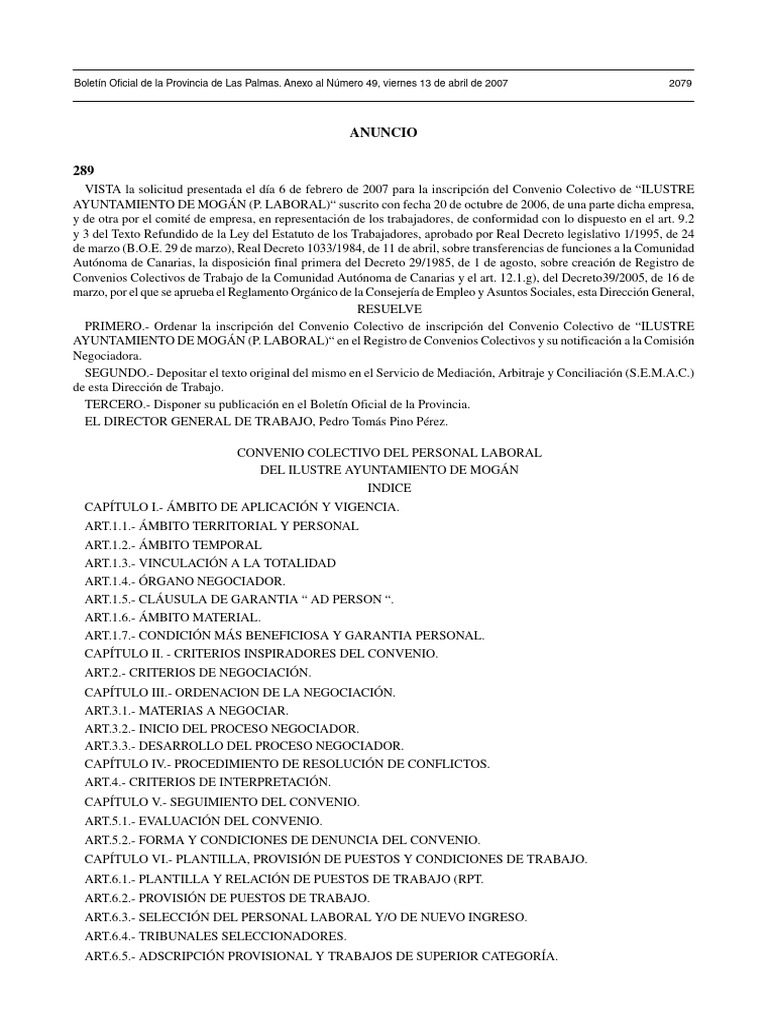 Boletín Oficial de la Provincia de Las Palmas. Anexo al Número 49, viernes 13 de abril de 2007 2079

ANUNCIO

289

VISTA la solicitud presentada el día 6 de febrero de 2007 para la inscripción del Convenio Colectivo de "ILUSTRE AYUNTAMIENTO DE MOGÁN (P. LABORAL)" suscrito con fecha 20 de octubre de 2006, de una parte dicha empresa, y de otra por el comité de empresa, en representación de los trabajadores, de conformidad con lo dispuesto en el art. 9.2 y 3 del Texto Refundido de la Ley del Estatuto de los Trabajadores, aprobado por Real Decreto legislativo 1/1995, de 24 de marzo (B.O.E. 29 de marzo), Real Decreto 1033/1984, de 11 de abril, sobre transferencias de funciones a la Comunidad Autónoma de Canarias, la disposición final primera del Decreto 29/1985, de 1 de agosto, sobre creación de Registro de Convenios Colectivos de Trabajo de la Comunidad Autónoma de Canarias y el art. 12.1.g), del Decreto39/2005, de 16 de marzo, por el que se aprueba el Reglamento Orgánico de la Consejería de Empleo y Asuntos Sociales, esta Dirección General,

RESUELVE

PRIMERO.- Ordenar la inscripción del Convenio Colectivo de inscripción del Convenio Colectivo de "ILUSTRE AYUNTAMIENTO DE MOGÁN (P. LABORAL)" en el Registro de Convenios Colectivos y su notificación a la Comisión Negociadora.

SEGUNDO.- Depositar el texto original del mismo en el Servicio de Mediación, Arbitraje y Conciliación (S.E.M.A.C.) de esta Dirección de Trabajo.

TERCERO.- Disponer su publicación en el Boletín Oficial de la Provincia.

EL DIRECTOR GENERAL DE TRABAJO, Pedro Tomás Pino Pérez.

CONVENIO COLECTIVO DEL PERSONAL LABORAL
DEL ILUSTRE AYUNTAMIENTO DE MOGÁN
INDICE

CAPÍTULO I.- ÁMBITO DE APLICACIÓN Y VIGENCIA.
ART.1.1.- ÁMBITO TERRITORIAL Y PERSONAL
ART.1.2.- ÁMBITO TEMPORAL
ART.1.3.- VINCULACIÓN A LA TOTALIDAD
ART.1.4.- ÓRGANO NEGOCIADOR.
ART.1.5.- CLÁUSULA DE GARANTIA " AD PERSON ".
ART.1.6.- ÁMBITO MATERIAL.
ART.1.7.- CONDICIÓN MÁS BENEFICIOSA Y GARANTIA PERSONAL.
CAPÍTULO II. - CRITERIOS INSPIRADORES DEL CONVENIO.
ART.2.- CRITERIOS DE NEGOCIACIÓN.
CAPÍTULO III.- ORDENACION DE LA NEGOCIACIÓN.
ART.3.1.- MATERIAS A NEGOCIAR.
ART.3.2.- INICIO DEL PROCESO NEGOCIADOR.
ART.3.3.- DESARROLLO DEL PROCESO NEGOCIADOR.
CAPÍTULO IV.- PROCEDIMIENTO DE RESOLUCIÓN DE CONFLICTOS.
ART.4.- CRITERIOS DE INTERPRETACIÓN.
CAPÍTULO V.- SEGUIMIENTO DEL CONVENIO.
ART.5.1.- EVALUACIÓN DEL CONVENIO.
ART.5.2.- FORMA Y CONDICIONES DE DENUNCIA DEL CONVENIO.
CAPÍTULO VI.- PLANTILLA, PROVISIÓN DE PUESTOS Y CONDICIONES DE TRABAJO.
ART.6.1.- PLANTILLA Y RELACIÓN DE PUESTOS DE TRABAJO (RPT.
ART.6.2.- PROVISIÓN DE PUESTOS DE TRABAJO.
ART.6.3.- SELECCIÓN DEL PERSONAL LABORAL Y/O DE NUEVO INGRESO.
ART.6.4.- TRIBUNALES SELECCIONADORES.
ART.6.5.- ADSCRIPCIÓN PROVISIONAL Y TRABAJOS DE SUPERIOR CATEGORÍA.